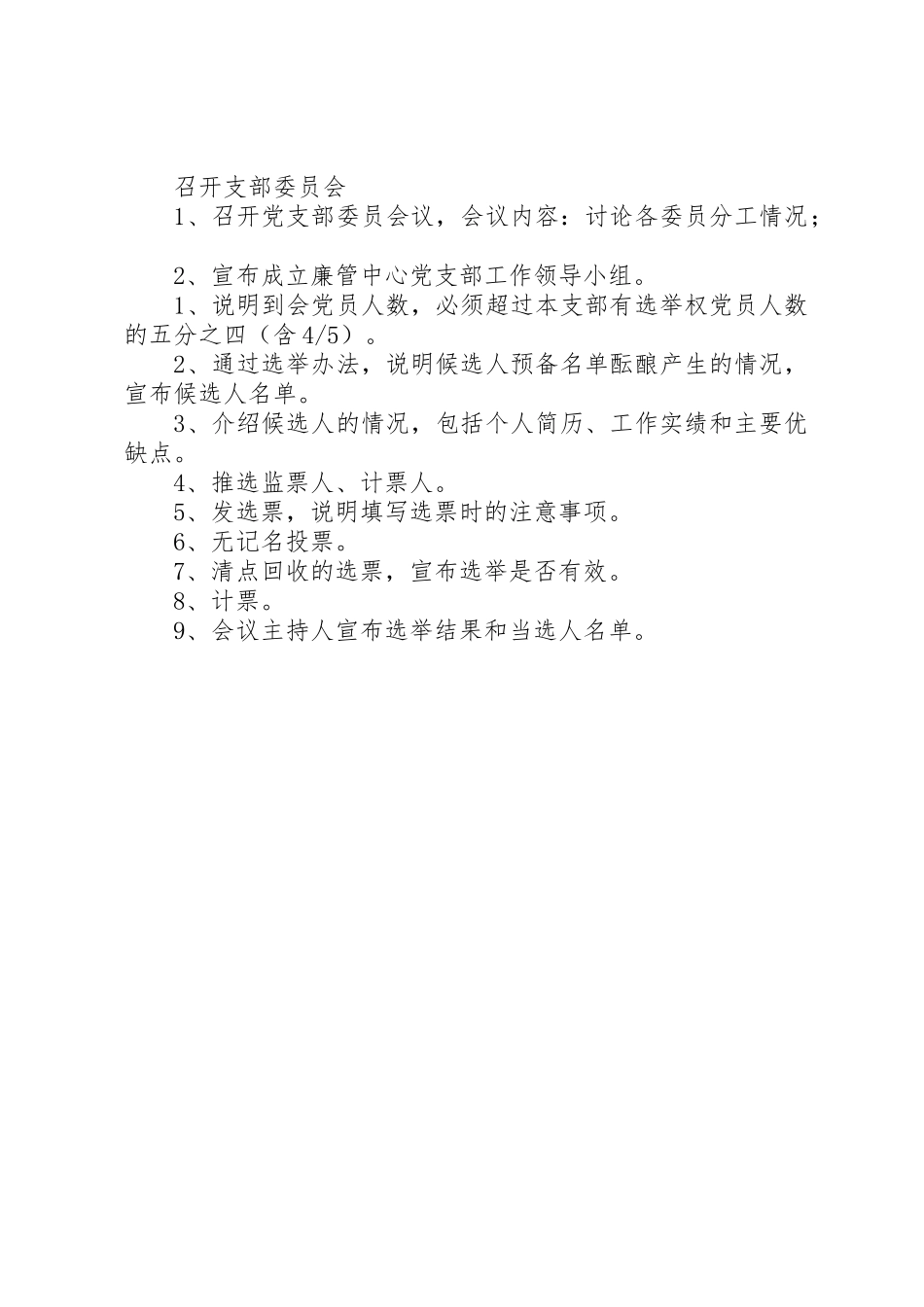 召开支部委员会

1、召开党支部委员会议，会议内容：讨论各委员分工情况；

2、宣布成立廉管中心党支部工作领导小组。

1、说明到会党员人数，必须超过本支部有选举权党员人数的五分之四（含4/5）。

2、通过选举办法，说明候选人预备名单酝酿产生的情况，宣布候选人名单。

3、介绍候选人的情况，包括个人简历、工作实绩和主要优缺点。

4、推选监票人、计票人。

5、发选票，说明填写选票时的注意事项。

6、无记名投票。

7、清点回收的选票，宣布选举是否有效。

8、计票。

9、会议主持人宣布选举结果和当选人名单。